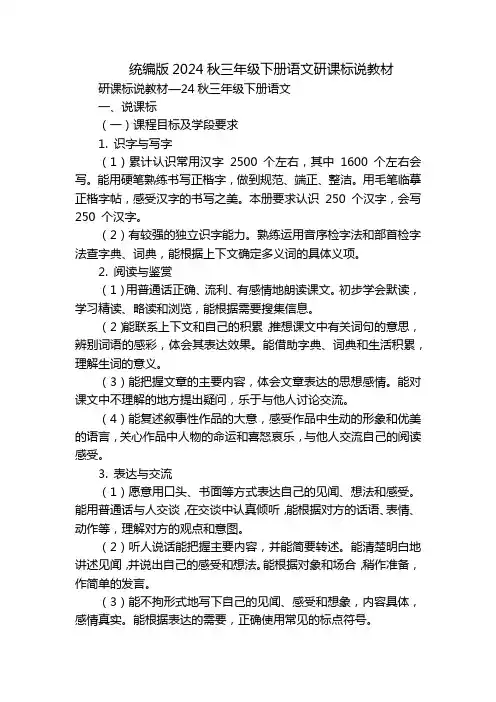 统编版 2024 秋三年级下册语文研课标说教材

研课标说教材—24 秋三年级下册语文

一、说课标

（一）课程目标及学段要求

1. 识字与写字

（1）累计认识常用汉字 2500 个左右，其中 1600 个左右会写。能用硬笔熟练书写正楷字，做到规范、端正、整洁。用毛笔临摹正楷字帖，感受汉字的书写之美。本册要求认识 250 个汉字，会写 250 个汉字。

（2）有较强的独立识字能力。熟练运用音序检字法和部首检字法查字典、词典，能根据上下文确定多义词的具体义项。

2. 阅读与鉴赏

（1）用普通话正确、流利、有感情地朗读课文。初步学会默读，学习精读、略读和浏览，能根据需要搜集信息。

（2）能联系上下文和自己的积累，推想课文中有关词句的意思，辨别词语的感彩，体会其表达效果。能借助字典、词典和生活积累，理解生词的意义。

（3）能把握文章的主要内容，体会文章表达的思想感情。能对课文中不理解的地方提出疑问，乐于与他人讨论交流。

（4）能复述叙事性作品的大意，感受作品中生动的形象和优美的语言，关心作品中人物的命运和喜怒哀乐，与他人交流自己的阅读感受。

3. 表达与交流

（1）愿意用口头、书面等方式表达自己的见闻、想法和感受。能用普通话与人交谈，在交谈中认真倾听，能根据对方的话语、表情、动作等，理解对方的观点和意图。

（2）听人说话能把握主要内容，并能简要转述。能清楚明白地讲述见闻，并说出自己的感受和想法。能根据对象和场合，稍作准备，作简单的发言。

（3）能不拘形式地写下自己的见闻、感受和想象，内容具体，感情真实。能根据表达的需要，正确使用常见的标点符号。